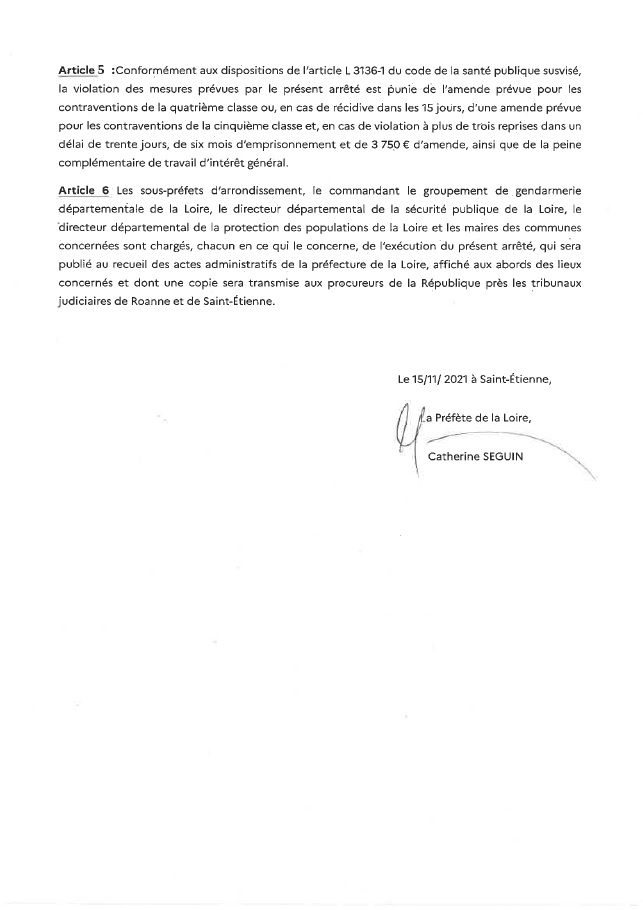 Article 5 :Conformément aux dispositions de l'article L 3136-1 du code de la santé publique susvisé, la violation des mesures prévues par le présent arrêté est punie de l'amende prévue pour les contraventions de la quatrième classe ou, en cas de récidive dans les 15 jours, d'une amende prévue pour les contraventions de la cinquième classe et, en cas de violation à plus de trois reprises dans un délai de trente jours, de six mois d'emprisonnement et de 3 750 € d'amende, ainsi que de la peine complémentaire de travail d'intérêt général.

Article 6 Les sous-préfets d'arrondissement, le commandant le groupement de gendarmerie départementale de la Loire, le directeur départemental de la sécurité publique de la Loire, le directeur départemental de la protection des populations de la Loire et les maires des communes concernées sont chargés, chacun en ce qui le concerne, de l'exécution du présent arrêté, qui sera publié au recueil des actes administratifs de la préfecture de la Loire, affiché aux abords des lieux concernés et dont une copie sera transmise aux procureurs de la République près les tribunaux judiciaires de Roanne et de Saint-Étienne.

Le 15/11/ 2021 à Saint-Étienne,

La Préfète de la Loire,

Catherine SEGUIN